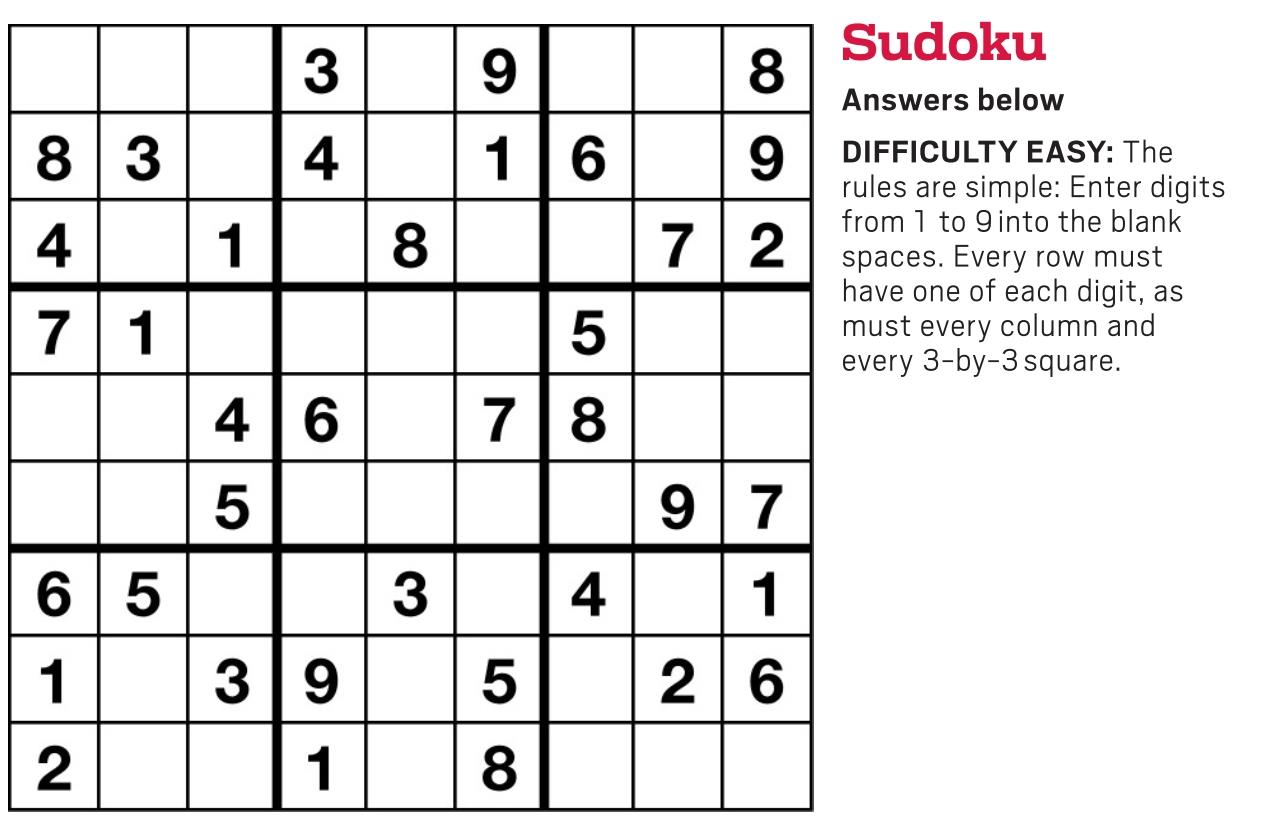 |  |  |  | 3 |  | 9 |  |  | 8 |
|---|---|---|---|---|---|---|---|---|
| 8 | 3 |  | 4 |  | 1 | 6 |  | 9 |
| 4 |  | 1 |  | 8 |  |  | 7 | 2 |
| 7 | 1 |  |  |  |  | 5 |  |  |
|  |  | 4 | 6 |  | 7 | 8 |  |  |
|  |  | 5 |  |  |  |  | 9 | 7 |
| 6 | 5 |  |  | 3 |  | 4 |  | 1 |
| 1 |  | 3 | 9 |  | 5 |  | 2 | 6 |
| 2 |  |  | 1 |  | 8 |  |  |  |

Sudoku

Answers below

DIFFICULTY EASY: The rules are simple: Enter digits from 1 to 9 into the blank spaces. Every row must have one of each digit, as must every column and every 3-by-3 square.